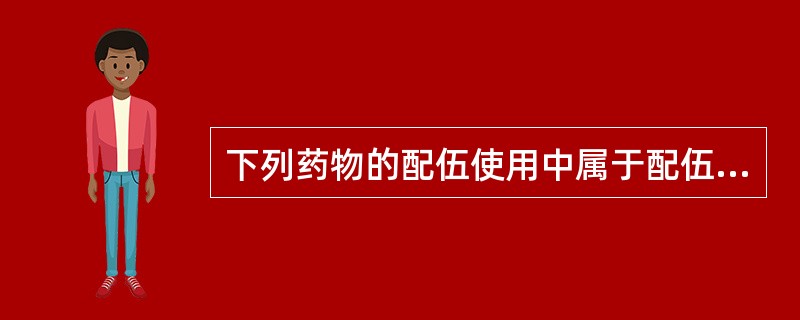 下列药物的配伍使用中属于配伍...